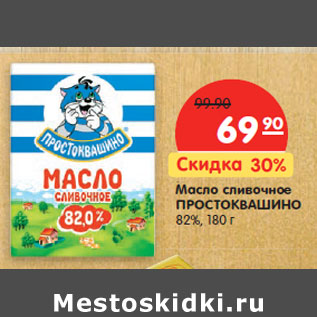 ПРОСТОКВАШИНО
МАСЛО
СЛИВОЧНОЕ
82,0%

99.90
69 90
Скидка 30%
Масло сливочное ПРОСТОКВАШИНО 82%, 180 г

Mestoskidki.ru